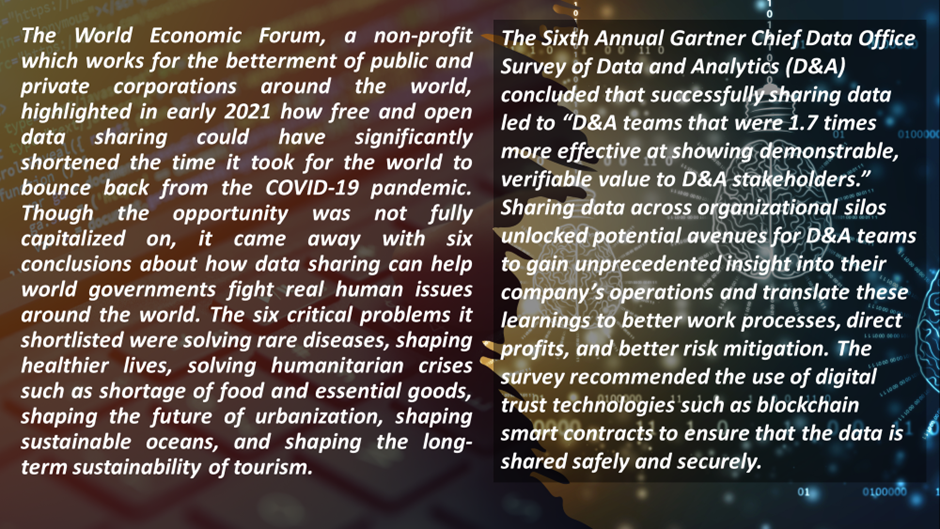 The World Economic Forum, a non-profit which works for the betterment of public and private corporations around the world, highlighted in early 2021 how free and open data sharing could have significantly shortened the time it took for the world to bounce back from the COVID-19 pandemic. Though the opportunity was not fully capitalized on, it came away with six conclusions about how data sharing can help world governments fight real human issues around the world. The six critical problems it shortlisted were solving rare diseases, shaping healthier lives, solving humanitarian crises such as shortage of food and essential goods, shaping the future of urbanization, shaping sustainable oceans, and shaping the long-term sustainability of tourism.

The Sixth Annual Gartner Chief Data Office Survey of Data and Analytics (D&A) concluded that successfully sharing data led to "D&A teams that were 1.7 times more effective at showing demonstrable, verifiable value to D&A stakeholders." Sharing data across organizational silos unlocked potential avenues for D&A teams to gain unprecedented insight into their company's operations and translate these learnings to better work processes, direct profits, and better risk mitigation. The survey recommended the use of digital trust technologies such as blockchain smart contracts to ensure that the data is shared safely and securely.